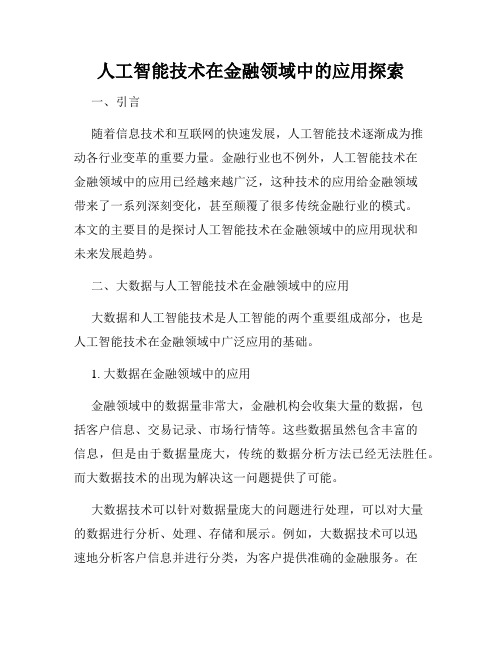 人工智能技术在金融领域中的应用探索

一、引言

随着信息技术和互联网的快速发展，人工智能技术逐渐成为推动各行业变革的重要力量。金融行业也不例外，人工智能技术在金融领域中的应用已经越来越广泛，这种技术的应用给金融领域带来了一系列深刻变化，甚至颠覆了很多传统金融行业的模式。本文的主要目的是探讨人工智能技术在金融领域中的应用现状和未来发展趋势。

二、大数据与人工智能技术在金融领域中的应用

大数据和人工智能技术是人工智能的两个重要组成部分，也是人工智能技术在金融领域中广泛应用的基础。

1. 大数据在金融领域中的应用

金融领域中的数据量非常大，金融机构会收集大量的数据，包括客户信息、交易记录、市场行情等。这些数据虽然包含丰富的信息，但是由于数据量庞大，传统的数据分析方法已经无法胜任。而大数据技术的出现为解决这一问题提供了可能。

大数据技术可以针对数据量庞大的问题进行处理，可以对大量的数据进行分析、处理、存储和展示。例如，大数据技术可以迅速地分析客户信息并进行分类，为客户提供准确的金融服务。在